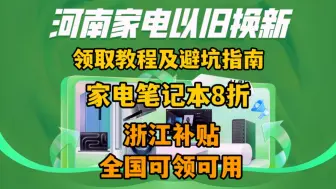 河南家电以旧换新

领取教程及避坑指南

家电笔记本8折

浙江补贴

全国可领可用